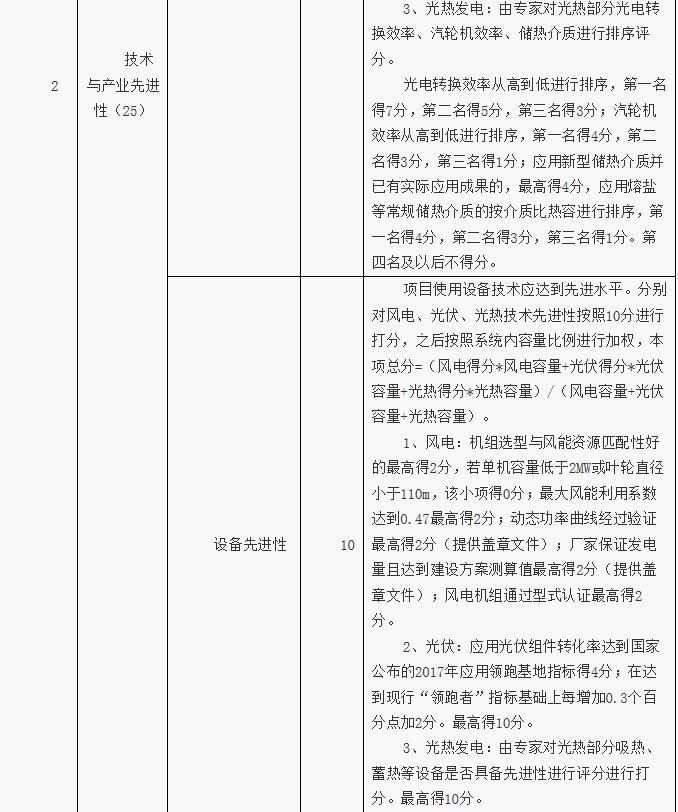 | 2 | 技术与产业先进性（25） |  |  | 3、光热发电：由专家对光热部分光电转换效率、汽轮机效率、储热介质进行排序评分。<br>光电转换效率从高到低进行排序，第一名得7分，第二名得5分，第三名得3分；汽轮机效率从高到低进行排序，第一名得4分，第二名得3分，第三名得1分；应用新型储热介质并已有实际应用成果的，最高得4分，应用熔盐等常规储热介质的按介质比热容进行排序，第一名得4分，第二名得3分，第三名得1分。第四名及以后不得分。 |
|---|---|---|---|---|
|  |  | 设备先进性 | 10 | 项目使用设备技术应达到先进水平。分别对风电、光伏、光热技术先进性按照10分进行打分，之后按照系统内容量比例进行加权，本项总分=（风电得分*风电容量+光伏得分*光伏容量+光热得分*光热容量）/（风电容量+光伏容量+光热容量）。<br>1、风电：机组选型与风能资源匹配性好的最高得2分，若单机容量低于2MW或叶轮直径小于110m，该小项得0分；最大风能利用系数达到0.47最高得2分；动态功率曲线经过验证最高得2分（提供盖章文件）；厂家保证发电量且达到建设方案测算值最高得2分（提供盖章文件）；风电机组通过型式认证最高得2分。<br>2、光伏：应用光伏组件转化率达到国家公布的2017年应用领跑基地指标得4分；在达到现行“领跑者”指标基础上每增加0.3个百分点加2分。最高得10分。<br>3、光热发电：由专家对光热部分吸热、蓄热等设备是否具备先进性进行评分进行打分。最高得10分。 |